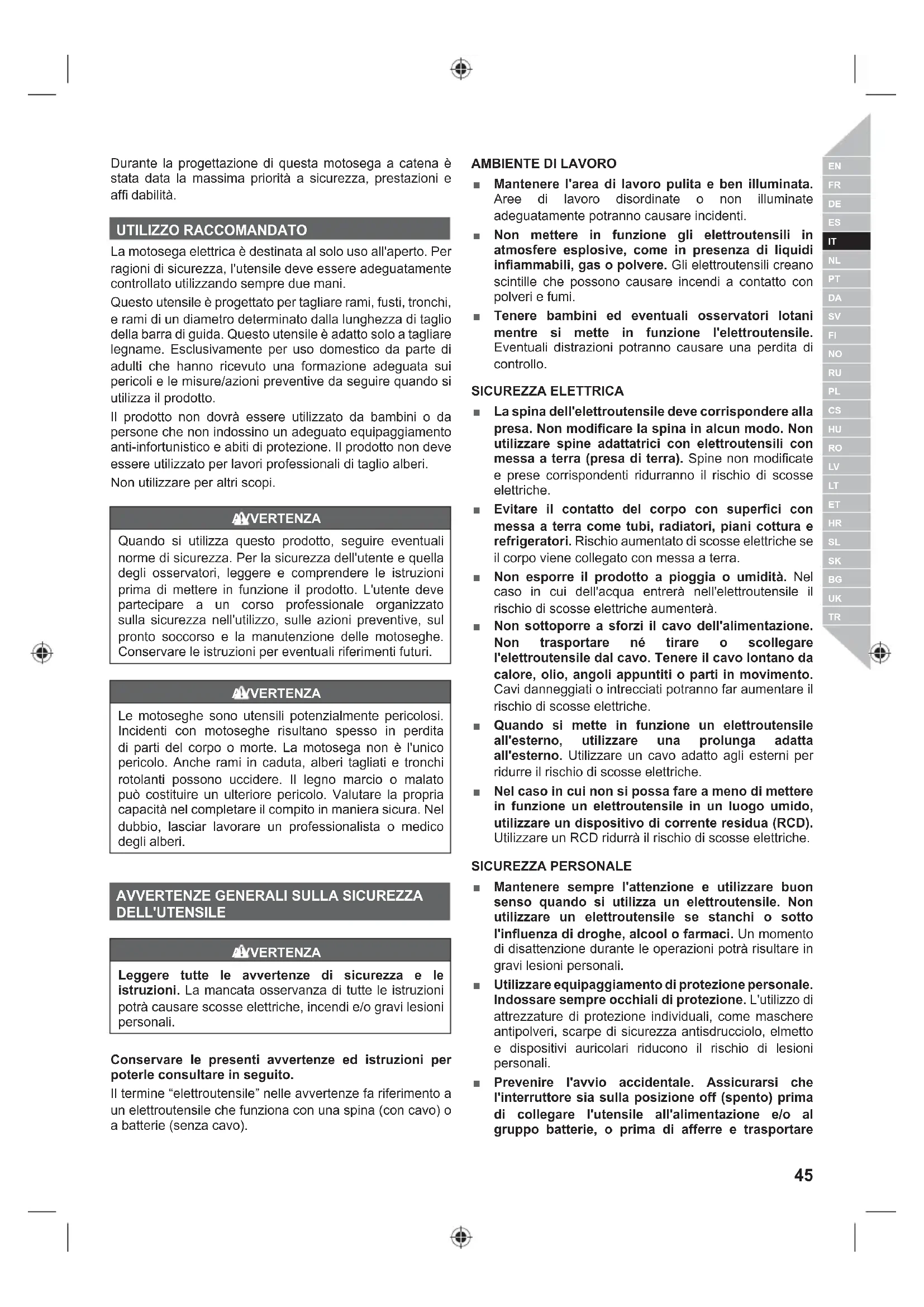 Durante la progettazione di questa motosega a catena è stata data la massima priorità a sicurezza, prestazioni e affi dabilità.

UTILIZZO RACCOMANDATO

La motosega elettrica è destinata al solo uso all'aperto. Per ragioni di sicurezza, l'utensile deve essere adeguatamente controllato utilizzando sempre due mani.

Questo utensile è progettato per tagliare rami, fusti, tronchi, e rami di un diametro determinato dalla lunghezza di taglio della barra di guida. Questo utensile è adatto solo a tagliare legname. Esclusivamente per uso domestico da parte di adulti che hanno ricevuto una formazione adeguata sui pericoli e le misure/azioni preventive da seguire quando si utilizza il prodotto.

Il prodotto non dovrà essere utilizzato da bambini o da persone che non indossino un adeguato equipaggiamento anti-infortunistico e abiti di protezione. Il prodotto non deve essere utilizzato per lavori professionali di taglio alberi.

Non utilizzare per altri scopi.

AVVERTENZA

Quando si utilizza questo prodotto, seguire eventuali norme di sicurezza. Per la sicurezza dell'utente e quella degli osservatori, leggere e comprendere le istruzioni prima di mettere in funzione il prodotto. L'utente deve partecipare a un corso professionale organizzato sulla sicurezza nell'utilizzo, sulle azioni preventive, sul pronto soccorso e la manutenzione delle motoseghe. Conservare le istruzioni per eventuali riferimenti futuri.

AVVERTENZA

Le motoseghe sono utensili potenzialmente pericolosi. Incidenti con motoseghe risultano spesso in perdita di parti del corpo o morte. La motosega non è l'unico pericolo. Anche rami in caduta, alberi tagliati e tronchi rotolanti possono uccidere. Il legno marcio o malato può costituire un ulteriore pericolo. Valutare la propria capacità nel completare il compito in maniera sicura. Nel dubbio, lasciar lavorare un professionalista o medico degli alberi.

AVVERTENZE GENERALI SULLA SICUREZZA DELL'UTENSILE

AVVERTENZA

Leggere tutte le avvertenze di sicurezza e le istruzioni. La mancata osservanza di tutte le istruzioni potrà causare scosse elettriche, incendi e/o gravi lesioni personali.

Conservare le presenti avvertenze ed istruzioni per poterle consultare in seguito.

Il termine “elettroutensile” nelle avvertenze fa riferimento a un elettroutensile che funziona con una spina (con cavo) o a batterie (senza cavo).

AMBIENTE DI LAVORO

■ Mantenere l'area di lavoro pulita e ben illuminata. Aree di lavoro disordinate o non illuminate adeguatamente potranno causare incidenti.

■ Non mettere in funzione gli elettroutensili in atmosfere esplosive, come in presenza di liquidi infiammabili, gas o polvere. Gli elettroutensili creano scintille che possono causare incendi a contatto con polveri e fumi.

■ Tenere bambini ed eventuali osservatori lotani mentre si mette in funzione l'elettroutensile. Eventuali distrazioni potranno causare una perdita di controllo.

SICUREZZA ELETTRICA

■ La spina dell'elettroutensile deve corrispondere alla presa. Non modificare la spina in alcun modo. Non utilizzare spine adattatrici con elettroutensili con messa a terra (presa di terra). Spine non modificate e prese corrispondenti ridurranno il rischio di scosse elettriche.

■ Evitare il contatto del corpo con superfici con messa a terra come tubi, radiatori, piani cottura e refrigeratori. Rischio aumentato di scosse elettriche se il corpo viene collegato con messa a terra.

■ Non esporre il prodotto a pioggia o umidità. Nel caso in cui dell'acqua entrerà nell'elettroutensile il rischio di scosse elettriche aumenterà.

■ Non sottoporre a sforzi il cavo dell'alimentazione. Non trasportare né tirare o scollegare l'elettroutensile dal cavo. Tenere il cavo lontano da calore, olio, angoli appuntiti o parti in movimento. Cavi danneggiati o intrecciati potranno far aumentare il rischio di scosse elettriche.

■ Quando si mette in funzione un elettroutensile all'esterno, utilizzare una prolunga adatta all'esterno. Utilizzare un cavo adatto agli esterni per ridurre il rischio di scosse elettriche.

■ Nel caso in cui non si possa fare a meno di mettere in funzione un elettroutensile in un luogo umido, utilizzare un dispositivo di corrente residua (RCD). Utilizzare un RCD ridurrà il rischio di scosse elettriche.

SICUREZZA PERSONALE

■ Mantenere sempre l'attenzione e utilizzare buon senso quando si utilizza un elettroutensile. Non utilizzare un elettroutensile se stanchi o sotto l'influenza di droghe, alcool o farmaci. Un momento di disattenzione durante le operazioni potrà risultare in gravi lesioni personali.

■ Utilizzare equipaggiamento di protezione personale. Indossare sempre occhiali di protezione. L'utilizzo di attrezzature di protezione individuali, come maschere antipolveri, scarpe di sicurezza antisdrucciolo, elmetto e dispositivi auricolari riducono il rischio di lesioni personali.

■ Prevenire l'avvio accidentale. Assicurarsi che l'interruttore sia sulla posizione off (spento) prima di collegare l'utensile all'alimentazione e/o al gruppo batterie, o prima di afferre e trasportare

EN FR DE ES IT NL PT DA SV FI NO RU PL CS HU RO LV LT ET HR SL SK BG UK TR

45